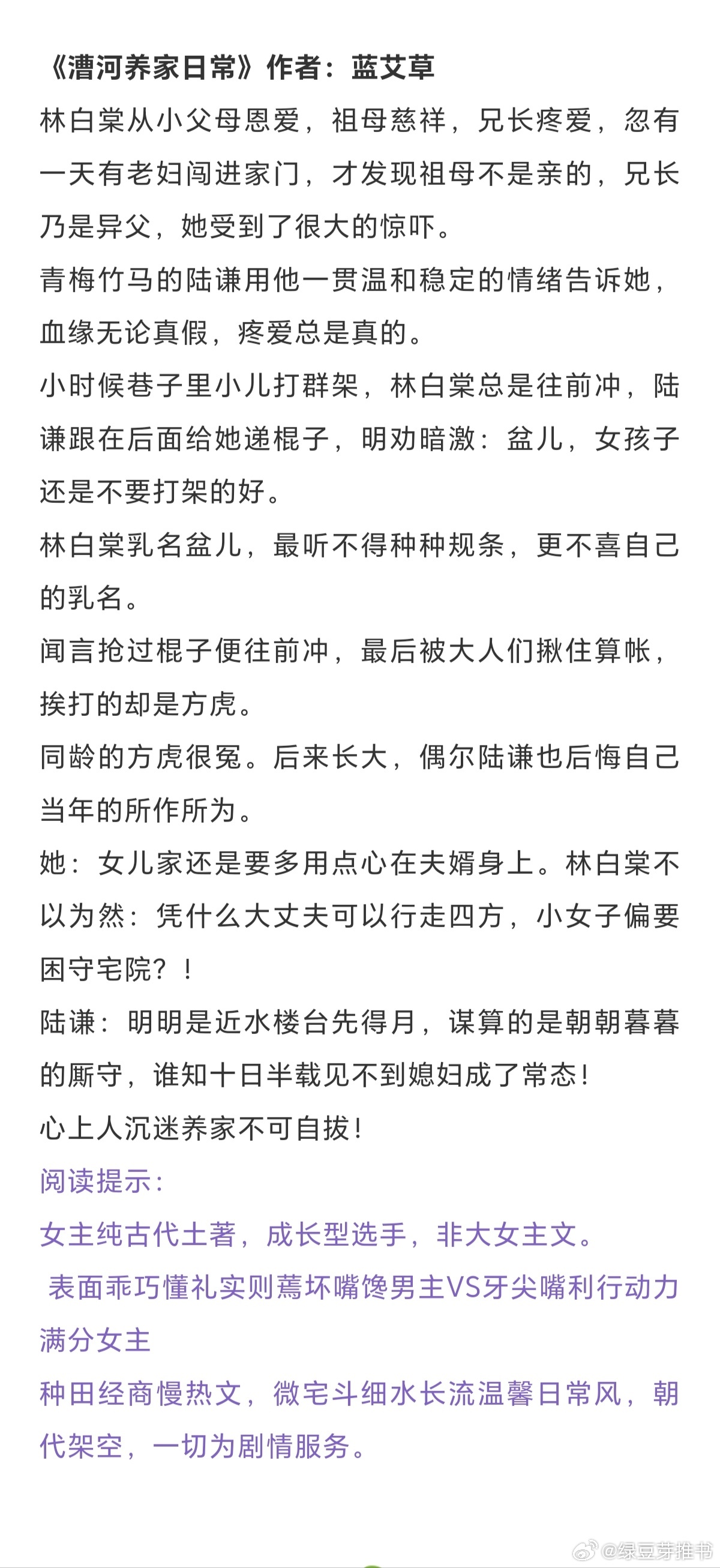 《漕河养家日常》作者：蓝艾草

林白棠从小父母恩爱，祖母慈祥，兄长疼爱，忽有一天有老妇闯进家门，才发现祖母不是亲的，兄长乃是异父，她受到了很大的惊吓。

青梅竹马的陆谦用他一贯温和稳定的情绪告诉她，血缘无论真假，疼爱总是真的。

小时候巷子里小儿打群架，林白棠总是往前冲，陆谦跟在后面给她递棍子，明劝暗激：盆儿，女孩子还是不要打架的好。

林白棠乳名盆儿，最听不得种种规条，更不喜自己的乳名。

闻言抢过棍子便往前冲，最后被大人们揪住算帐，挨打的却是方虎。

同龄的方虎很冤。后来长大，偶尔陆谦也后悔自己当年的所作所为。

她：女儿家还是要多用点心在夫婿身上。林白棠不以为然：凭什么大丈夫可以行走四方，小女子偏要困守宅院？！

陆谦：明明是近水楼台先得月，谋算的是朝朝暮暮的厮守，谁知十日半载见不到媳妇成了常态！

心上人沉迷养家不可自拔！

阅读提示：

女主纯古代土著，成长型选手，非大女主文。

表面乖巧懂礼实则蔫坏嘴馋男主VS牙尖嘴利行动力满分女主

种田经商慢热文，微宅斗细水长流温馨日常风，朝代架空，一切为剧情服务。

@绿豆芽推书